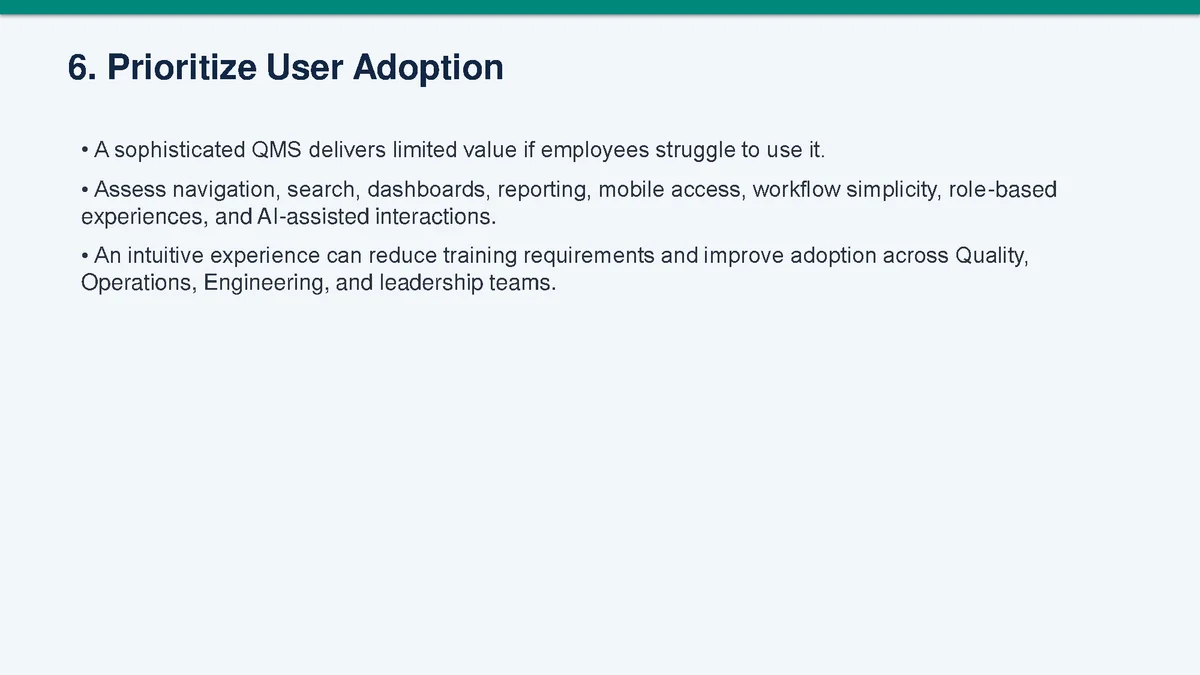 6. Prioritize User Adoption

• A sophisticated QMS delivers limited value if employees struggle to use it.

• Assess navigation, search, dashboards, reporting, mobile access, workflow simplicity, role-based experiences, and AI-assisted interactions.

• An intuitive experience can reduce training requirements and improve adoption across Quality, Operations, Engineering, and leadership teams.